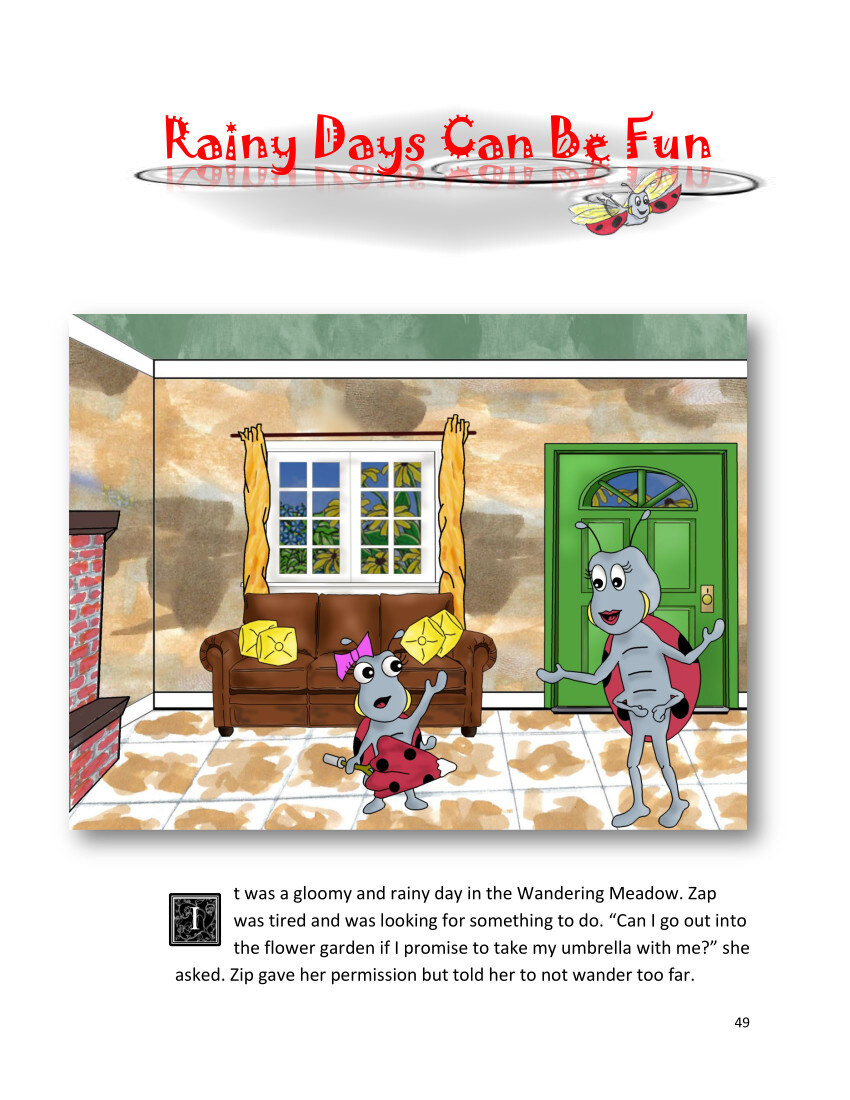 Rainy Days Can Be Fun

It was a gloomy and rainy day in the Wandering Meadow. Zap was tired and was looking for something to do. "Can I go out into the flower garden if I promise to take my umbrella with me?" she asked. Zip gave her permission but told her to not wander too far.

49